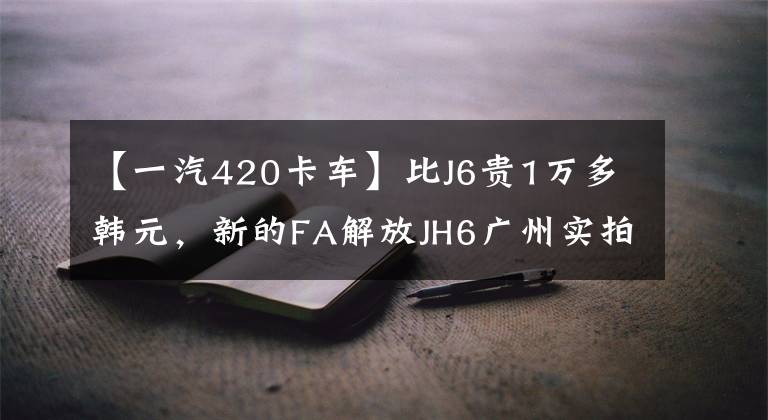 【一汽420卡车】比J6贵1万多韩元，新的FA解放JH6广州实拍